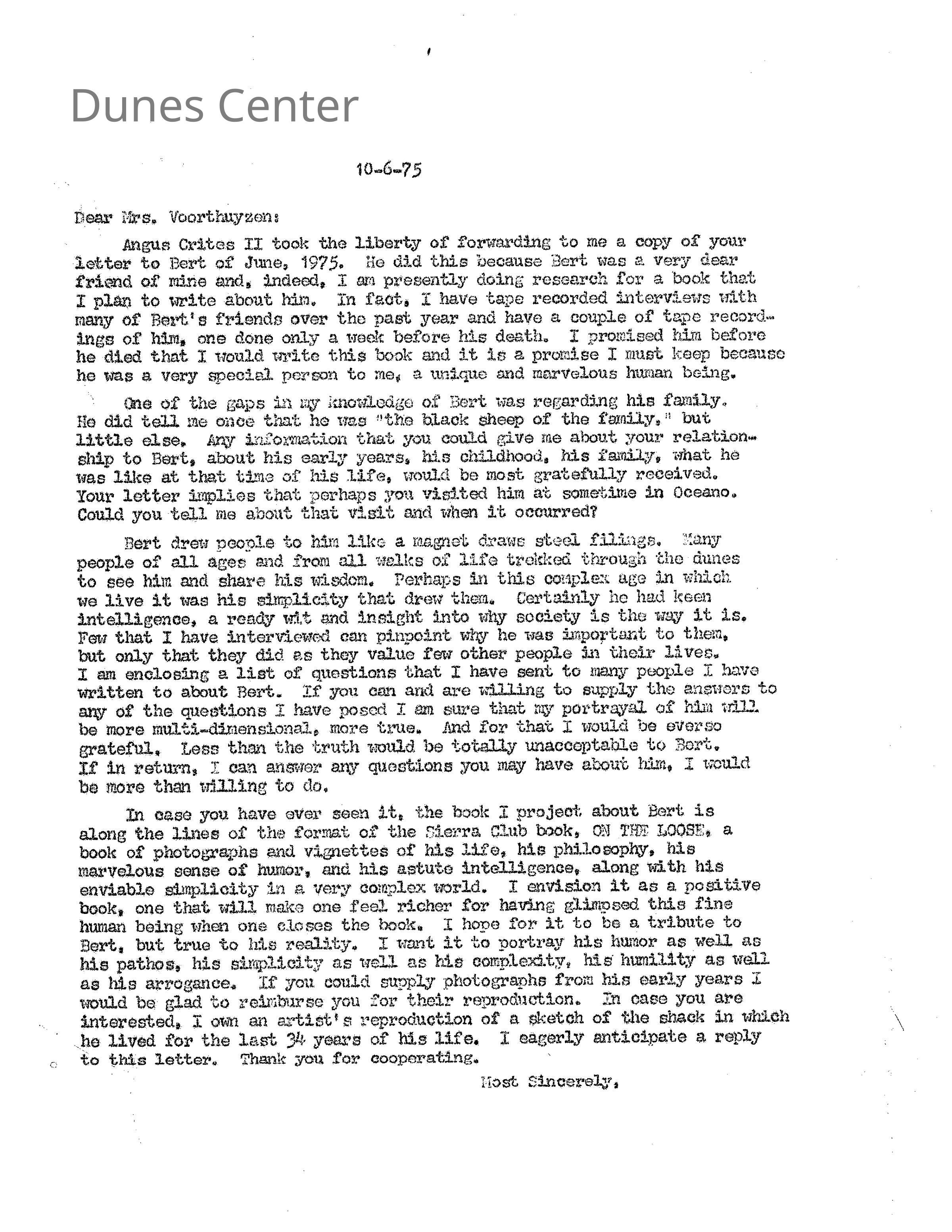 Dunes Center

10-6-75

Dear Mrs. Voorthuyzen:

Angus Crites II took the liberty of forwarding to me a copy of your letter to Bert of June, 1975. He did this because Bert was a very dear friend of mine and, indeed, I am presently doing research for a book that I plan to write about him. In fact, I have tape recorded interviews with many of Bert's friends over the past year and have a couple of tape recordings of him, one done only a week before his death. I promised him before he died that I would write this book and it is a promise I must keep because he was a very special person to me, a unique and marvelous human being.

One of the gaps in my knowledge of Bert was regarding his family. He did tell me once that he was "the black sheep of the family," but little else. Any information that you could give me about your relationship to Bert, about his early years, his childhood, his family, what he was like at that time of his life, would be most gratefully received. Your letter implies that perhaps you visited him at sometime in Oceano. Could you tell me about that visit and when it occurred?

Bert drew people to him like a magnet draws steel filings. Many people of all ages and from all walks of life trekked through the dunes to see him and share his wisdom. Perhaps in this complex age in which we live it was his simplicity that drew them. Certainly he had keen intelligence, a ready wit and insight into why society is the way it is. Few that I have interviewed can pinpoint why he was important to them, but only that they did as they value few other people in their lives. I am enclosing a list of questions that I have sent to many people I have written to about Bert. If you can and are willing to supply the answers to any of the questions I have posed I am sure that my portrayal of him will be more multi-dimensional, more true. And for that I would be everso grateful. Less than the truth would be totally unacceptable to Bert. If in return, I can answer any questions you may have about him, I would be more than willing to do.

In case you have ever seen it, the book I project about Bert is along the lines of the format of the Sierra Club book, ON THE LOOSE, a book of photographs and vignettes of his life, his philosophy, his marvelous sense of humor, and his astute intelligence, along with his enviable simplicity in a very complex world. I envision it as a positive book, one that will make one feel richer for having glimpsed this fine human being when one closes the book. I hope for it to be a tribute to Bert, but true to his reality. I want it to portray his humor as well as his pathos, his simplicity as well as his complexity, his humility as well as his arrogance. If you could supply photographs from his early years I would be glad to reimburse you for their reproduction. In case you are interested, I own an artist's reproduction of a sketch of the shack in which he lived for the last 34 years of his life. I eagerly anticipate a reply to this letter. Thank you for cooperating.

Most Sincerely,